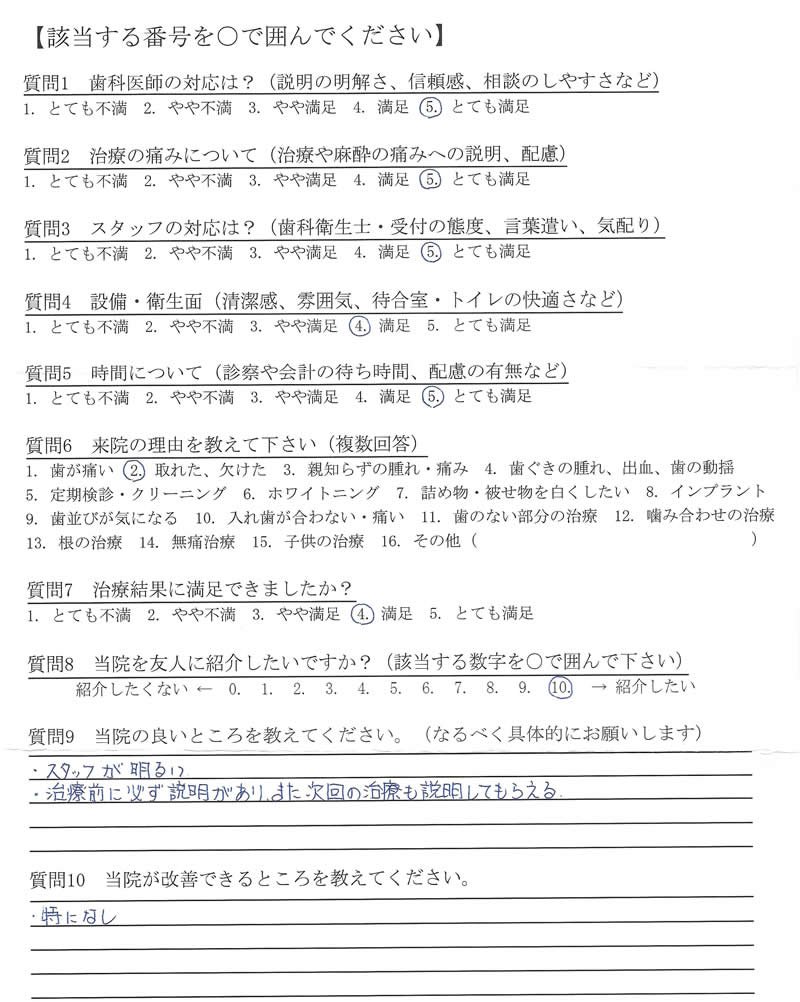 【該当する番号を○で囲んでください】

質問1　歯科医師の対応は？（説明の明解さ、信頼感、相談のしやすさなど）
1. とても不満　2. やや不満　3. やや満足　4. 満足　5. とても満足

質問2　治療の痛みについて（治療や麻酔の痛みへの説明、配慮）
1. とても不満　2. やや不満　3. やや満足　4. 満足　5. とても満足

質問3　スタッフの対応は？（歯科衛生士・受付の態度、言葉遣い、気配り）
1. とても不満　2. やや不満　3. やや満足　4. 満足　5. とても満足

質問4　設備・衛生面（清潔感、雰囲気、待合室・トイレの快適さなど）
1. とても不満　2. やや不満　3. やや満足　4. 満足　5. とても満足

質問5　時間について（診察や会計の待ち時間、配慮の有無など）
1. とても不満　2. やや不満　3. やや満足　4. 満足　5. とても満足

質問6　来院の理由を教えて下さい（複数回答）
1. 歯が痛い　2. 取れた、欠けた　3. 親知らずの腫れ・痛み　4. 歯ぐきの腫れ、出血、歯の動揺
5. 定期検診・クリーニング　6. ホワイトニング　7. 詰め物・被せ物を白くしたい　8. インプラント
9. 歯並びが気になる　10. 入れ歯が合わない・痛い　11. 歯のない部分の治療　12. 噛み合わせの治療
13. 根の治療　14. 無痛治療　15. 子供の治療　16. その他（　　　　　　　　　）

質問7　治療結果に満足できましたか？
1. とても不満　2. やや不満　3. やや満足　4. 満足　5. とても満足

質問8　当院を友人に紹介したいですか？（該当する数字を○で囲んで下さい）
紹介したくない ← 0.　1.　2.　3.　4.　5.　6.　7.　8.　9.　10.　→ 紹介したい

質問9　当院の良いところを教えてください。（なるべく具体的にお願いします）
・スタッフが明るい
・治療前に必ず説明があり、また次回の治療も説明してもらえる

質問10　当院が改善できるところを教えてください。
・特になし